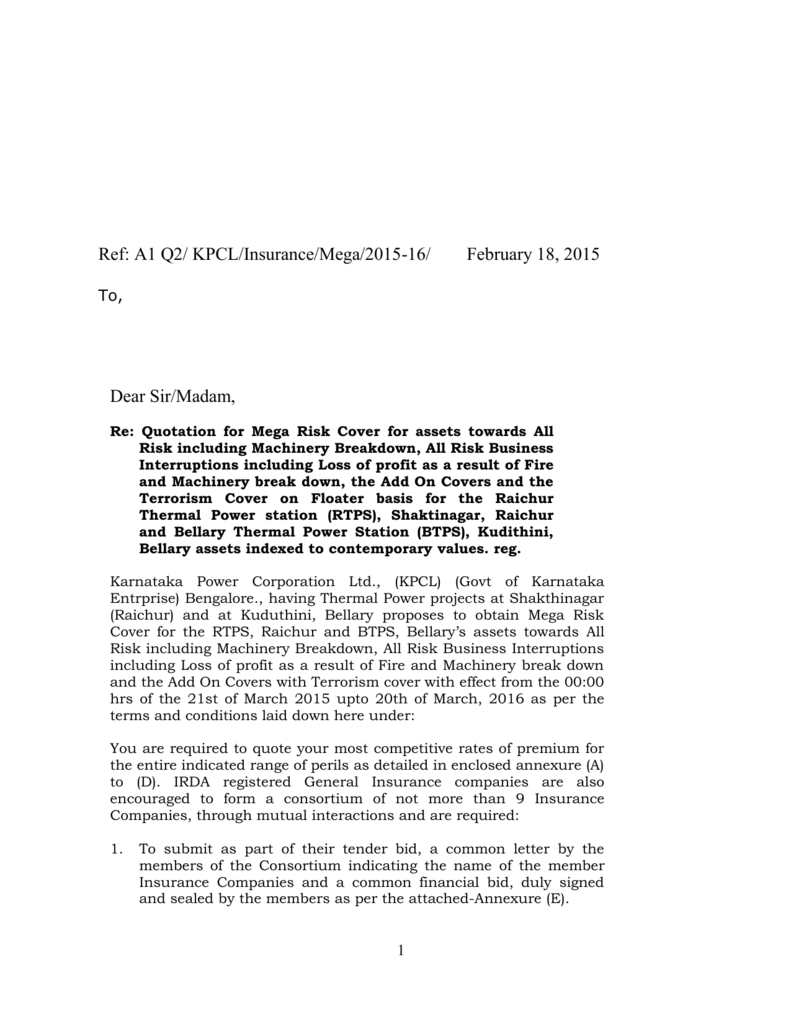 Ref: A1 Q2/ KPCL/Insurance/Mega/2015-16/ February 18, 2015

To,

Dear Sir/Madam,

Re: Quotation for Mega Risk Cover for assets towards All Risk including Machinery Breakdown, All Risk Business Interruptions including Loss of profit as a result of Fire and Machinery break down, the Add On Covers and the Terrorism Cover on Floater basis for the Raichur Thermal Power station (RTPS), Shaktinagar, Raichur and Bellary Thermal Power Station (BTPS), Kudithini, Bellary assets indexed to contemporary values. reg.

Karnataka Power Corporation Ltd., (KPCL) (Govt of Karnataka Entrprise) Bengalore., having Thermal Power projects at Shakthinagar (Raichur) and at Kuduthini, Bellary proposes to obtain Mega Risk Cover for the RTPS, Raichur and BTPS, Bellary's assets towards All Risk including Machinery Breakdown, All Risk Business Interruptions including Loss of profit as a result of Fire and Machinery break down and the Add On Covers with Terrorism cover with effect from the 00:00 hrs of the 21st of March 2015 upto 20th of March, 2016 as per the terms and conditions laid down here under:

You are required to quote your most competitive rates of premium for the entire indicated range of perils as detailed in enclosed annexure (A) to (D). IRDA registered General Insurance companies are also encouraged to form a consortium of not more than 9 Insurance Companies, through mutual interactions and are required:

1. To submit as part of their tender bid, a common letter by the members of the Consortium indicating the name of the member Insurance Companies and a common financial bid, duly signed and sealed by the members as per the attached-Annexure (E).

1